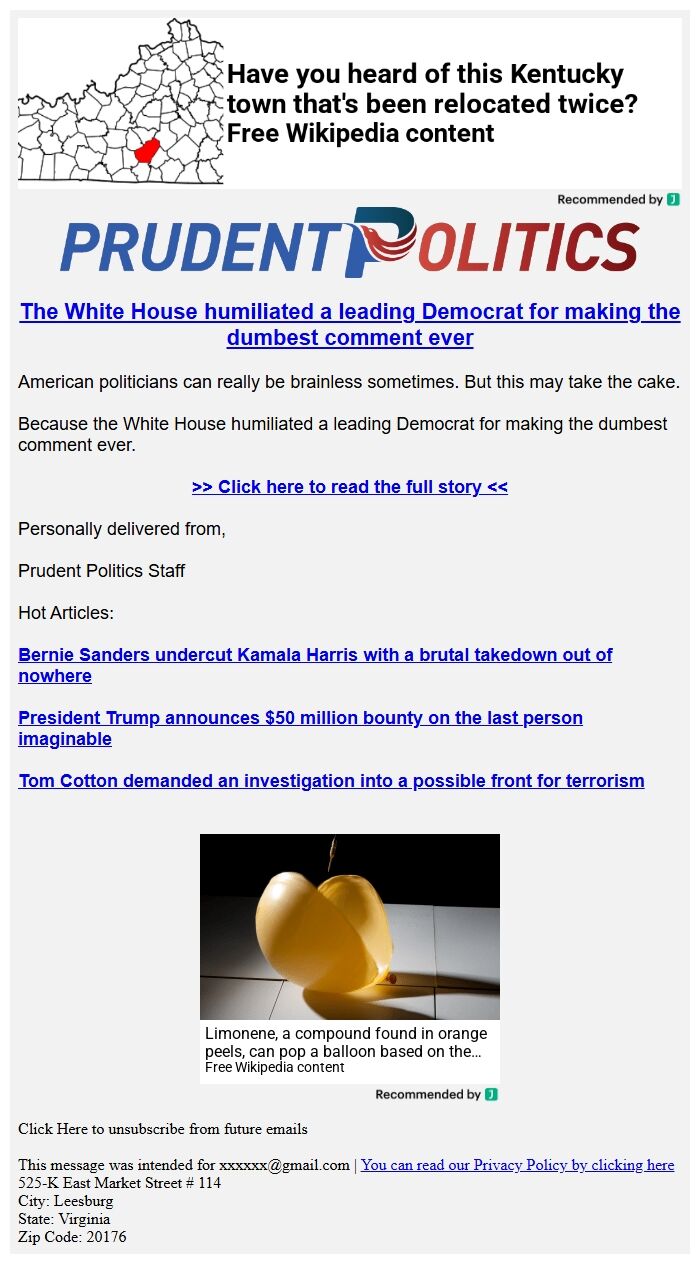 Have you heard of this Kentucky town that's been relocated twice?
Free Wikipedia content

Recommended by J

PRUDENT POLITICS

The White House humiliated a leading Democrat for making the dumbest comment ever

American politicians can really be brainless sometimes. But this may take the cake.

Because the White House humiliated a leading Democrat for making the dumbest comment ever.

>> Click here to read the full story <<

Personally delivered from,

Prudent Politics Staff

Hot Articles:

Bernie Sanders undercut Kamala Harris with a brutal takedown out of nowhere

President Trump announces $50 million bounty on the last person imaginable

Tom Cotton demanded an investigation into a possible front for terrorism

Limonene, a compound found in orange peels, can pop a balloon based on the...
Free Wikipedia content

Recommended by J

Click Here to unsubscribe from future emails

This message was intended for xxxxxx@gmail.com | You can read our Privacy Policy by clicking here
525-K East Market Street # 114
City: Leesburg
State: Virginia
Zip Code: 20176